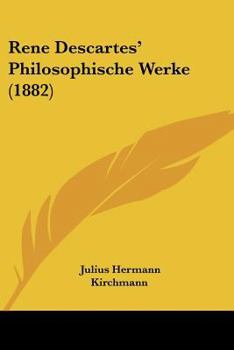 Rene Descartes' Philosophische Werke (1882)

Julius Hermann Kirchmann